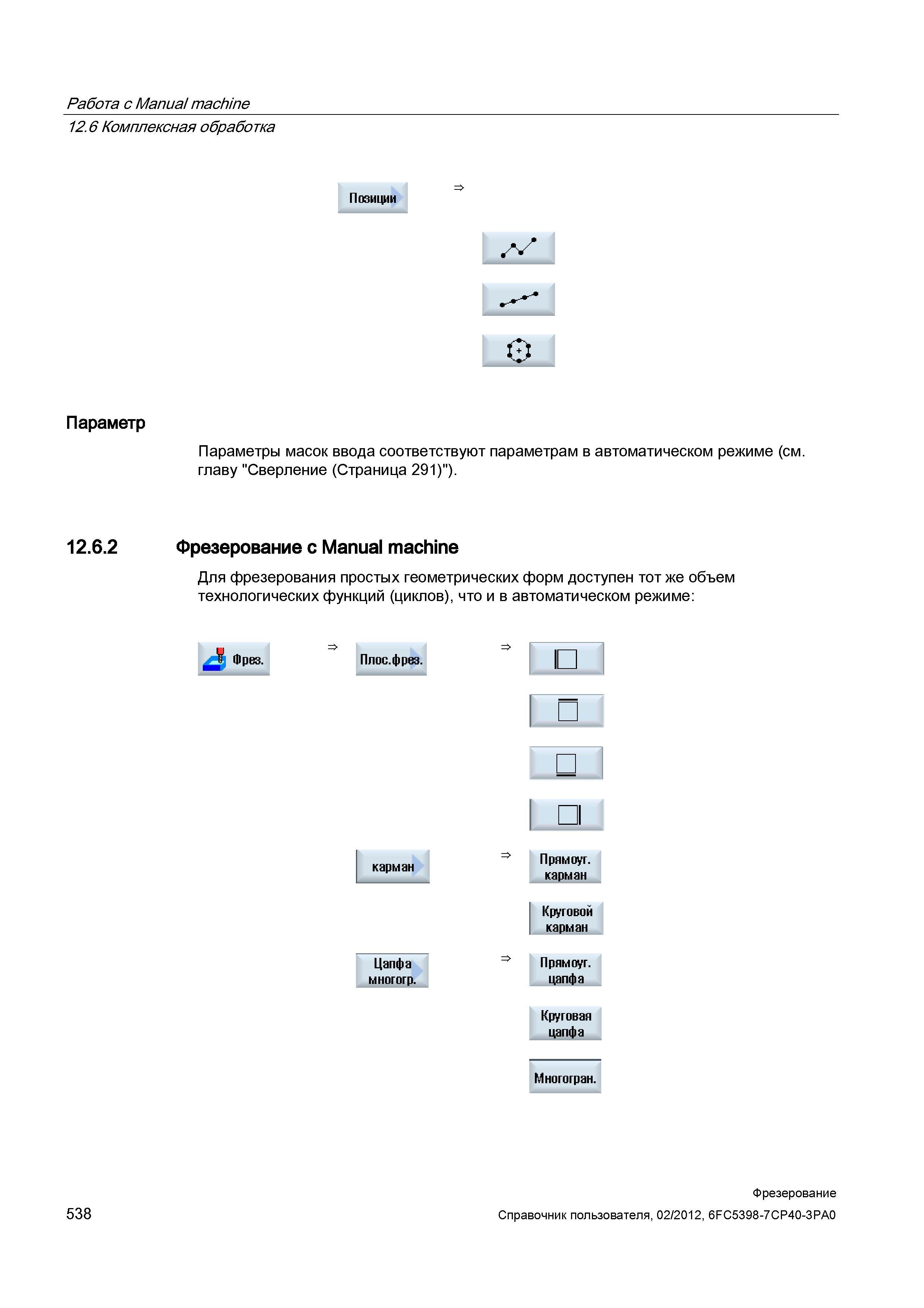 Работа с Manual machine
12.6 Комплексная обработка

Позиции ⇒

Параметр

Параметры масок ввода соответствуют параметрам в автоматическом режиме (см. главу "Сверление (Страница 291)").

12.6.2 Фрезерование с Manual machine

Для фрезерования простых геометрических форм доступен тот же объем технологических функций (циклов), что и в автоматическом режиме:

Фрез. ⇒ Плос.фрез. ⇒

карман ⇒ Прямоуг. карман

Круговой карман

Цапфа многогр. ⇒ Прямоуг. цапфа

Круговая цапфа

Многогран.

538

Фрезерование
Справочник пользователя, 02/2012, 6FC5398-7CP40-3PA0